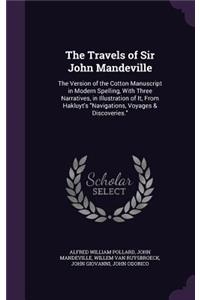 The Travels of Sir John Mandeville

The Version of the Cotton Manuscript in Modern Spelling, With Three Narratives, in Illustration of It, From Hakluyt's "Navigations, Voyages & Discoveries."

Scholar SELECT

ALFRED WILLIAM POLLARD, JOHN MANDEVILLE, WILLEM VAN RUYSBROECK, JOHN GIOVANNI, JOHN ODORICO